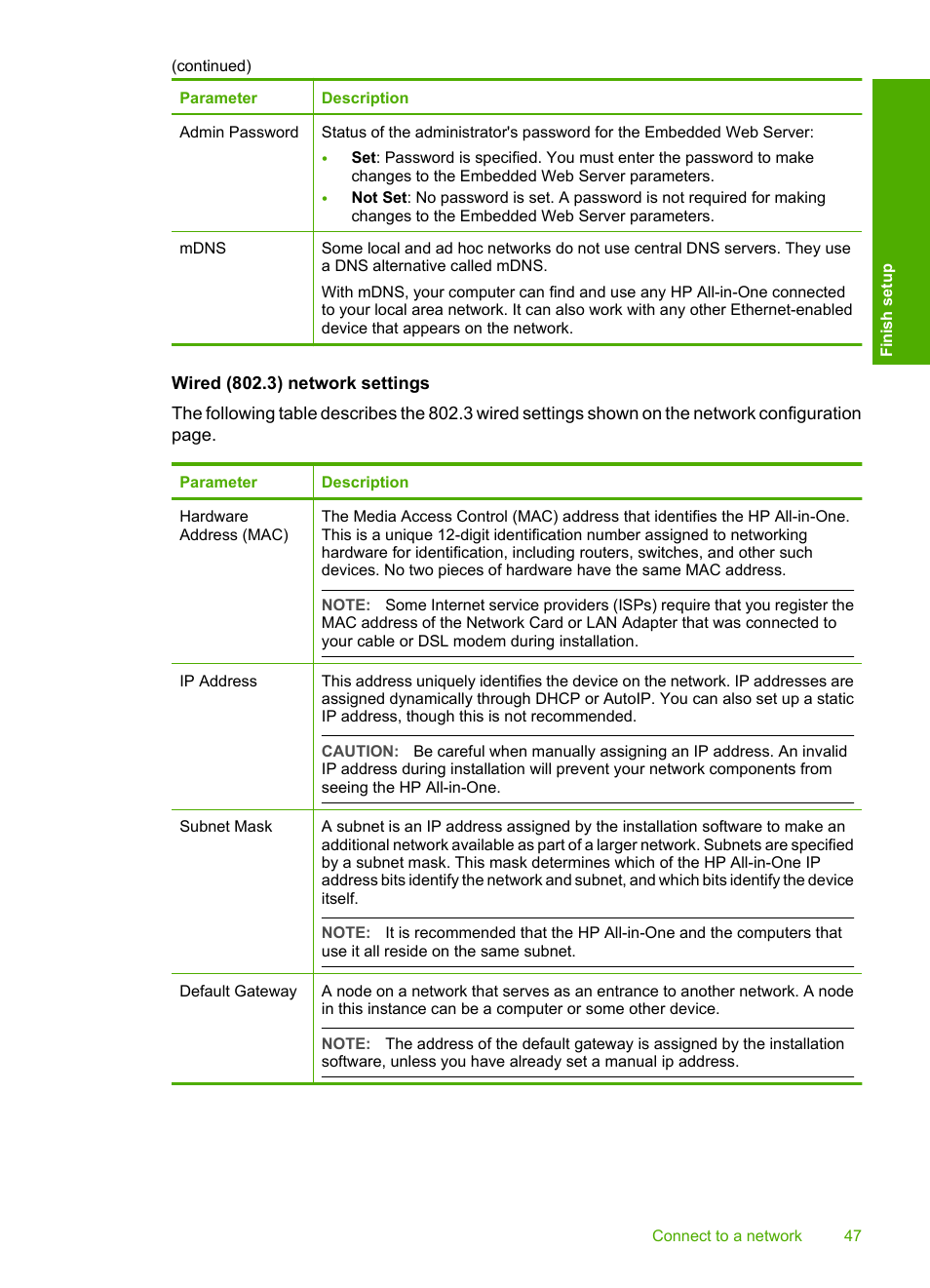 (continued)

| Parameter | Description |
|---|---|
| Admin Password | Status of the administrator's password for the Embedded Web Server: • Set: Password is specified. You must enter the password to make changes to the Embedded Web Server parameters. • Not Set: No password is set. A password is not required for making changes to the Embedded Web Server parameters. |
| mDNS | Some local and ad hoc networks do not use central DNS servers. They use a DNS alternative called mDNS. With mDNS, your computer can find and use any HP All-in-One connected to your local area network. It can also work with any other Ethernet-enabled device that appears on the network. |

Finish setup

Wired (802.3) network settings

The following table describes the 802.3 wired settings shown on the network configuration page.

| Parameter | Description |
|---|---|
| Hardware Address (MAC) | The Media Access Control (MAC) address that identifies the HP All-in-One. This is a unique 12-digit identification number assigned to networking hardware for identification, including routers, switches, and other such devices. No two pieces of hardware have the same MAC address. NOTE: Some Internet service providers (ISPs) require that you register the MAC address of the Network Card or LAN Adapter that was connected to your cable or DSL modem during installation. |
| IP Address | This address uniquely identifies the device on the network. IP addresses are assigned dynamically through DHCP or AutoIP. You can also set up a static IP address, though this is not recommended. CAUTION: Be careful when manually assigning an IP address. An invalid IP address during installation will prevent your network components from seeing the HP All-in-One. |
| Subnet Mask | A subnet is an IP address assigned by the installation software to make an additional network available as part of a larger network. Subnets are specified by a subnet mask. This mask determines which of the HP All-in-One IP address bits identify the network and subnet, and which bits identify the device itself. NOTE: It is recommended that the HP All-in-One and the computers that use it all reside on the same subnet. |
| Default Gateway | A node on a network that serves as an entrance to another network. A node in this instance can be a computer or some other device. NOTE: The address of the default gateway is assigned by the installation software, unless you have already set a manual ip address. |

Connect to a network 47